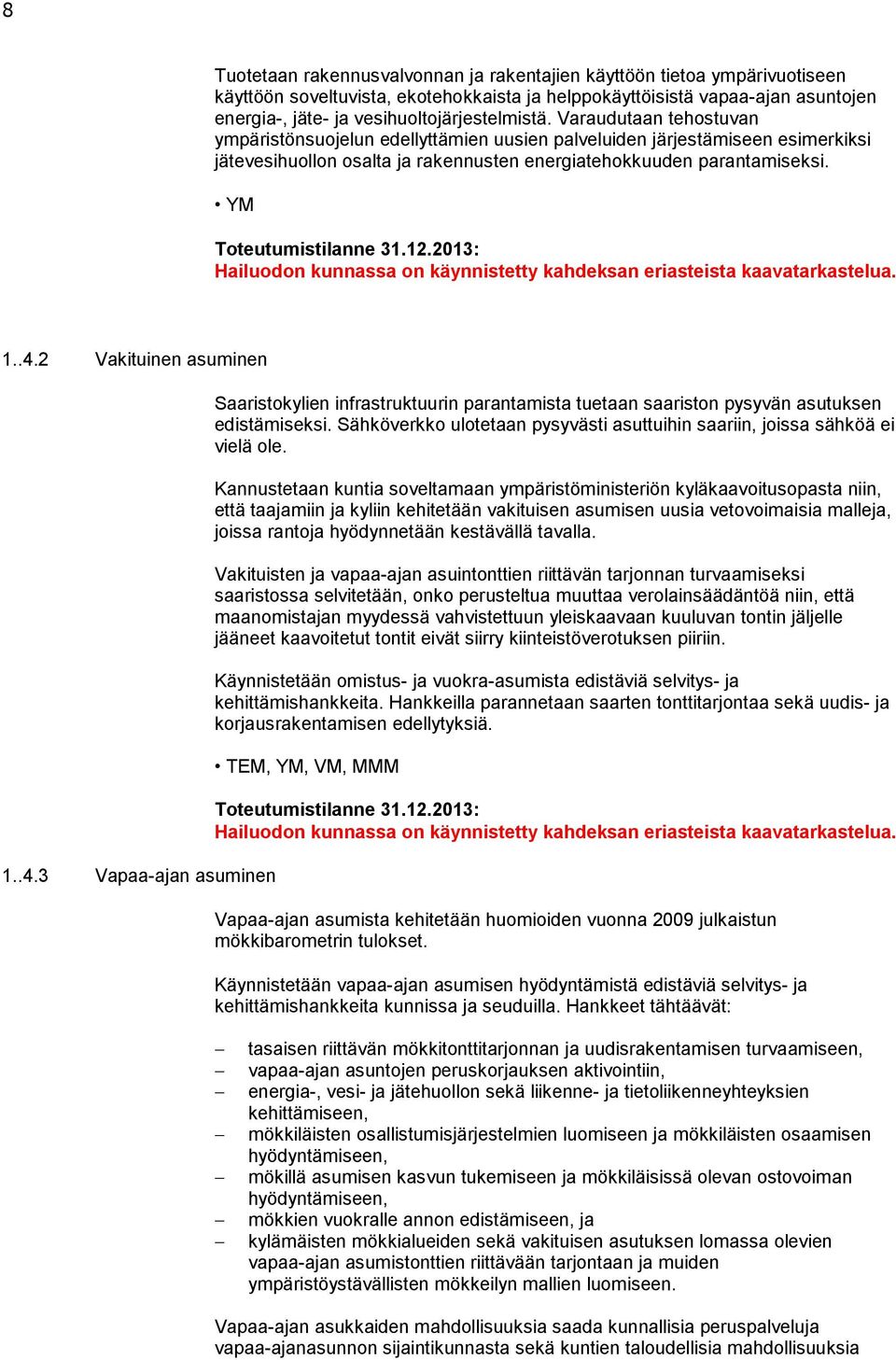 8

Tuotetaan rakennusvalvonnan ja rakentajien käyttöön tietoa ympärivuotiseen käyttöön soveltuvista, ekotehokkaista ja helppokäyttöisistä vapaa-ajan asuntojen energia-, jäte- ja vesihuoltojärjestelmistä. Varaudutaan tehostuvan ympäristönsuojelun edellyttämien uusien palveluiden järjestämiseen esimerkiksi jätevesihuollon osalta ja rakennusten energiatehokkuuden parantamiseksi.

• YM

Toteutumistilanne 31.12.2013:
Hailuodon kunnassa on käynnistetty kahdeksan eriasteista kaavatarkastelua.

1..4.2 Vakituinen asuminen

Saaristokylien infrastruktuurin parantamista tuetaan saariston pysyvän asutuksen edistämiseksi. Sähköverkko ulotetaan pysyvästi asuttuihin saariin, joissa sähköä ei vielä ole.

Kannustetaan kuntia soveltamaan ympäristöministeriön kyläkaavoitusopasta niin, että taajamiin ja kyliin kehitetään vakituisen asumisen uusia vetovoimaisia malleja, joissa rantoja hyödynnetään kestävällä tavalla.

Vakituisten ja vapaa-ajan asuintonttien riittävän tarjonnan turvaamiseksi saaristossa selvitetään, onko perusteltua muuttaa verolainsäädäntöä niin, että maanomistajan myydessä vahvistettuun yleiskaavaan kuuluvan tontin jäljelle jääneet kaavoitetut tontit eivät siirry kiinteistöverotuksen piiriin.

Käynnistetään omistus- ja vuokra-asumista edistäviä selvitys- ja kehittämishankkeita. Hankkeilla parannetaan saarten tonttitarjontaa sekä uudis- ja korjausrakentamisen edellytyksiä.

• TEM, YM, VM, MMM

Toteutumistilanne 31.12.2013:
Hailuodon kunnassa on käynnistetty kahdeksan eriasteista kaavatarkastelua.

1..4.3 Vapaa-ajan asuminen

Vapaa-ajan asumista kehitetään huomioiden vuonna 2009 julkaistun mökkibarometrin tulokset.

Käynnistetään vapaa-ajan asumisen hyödyntämistä edistäviä selvitys- ja kehittämishankkeita kunnissa ja seuduilla. Hankkeet tähtäävät:

– tasaisen riittävän mökkitonttitarjonnan ja uudisrakentamisen turvaamiseen,
– vapaa-ajan asuntojen peruskorjauksen aktivointiin,
– energia-, vesi- ja jätehuollon sekä liikenne- ja tietoliikenneyhteyksien kehittämiseen,
– mökkiläisten osallistumisjärjestelmien luomiseen ja mökkiläisten osaamisen hyödyntämiseen,
– mökillä asumisen kasvun tukemiseen ja mökkiläisissä olevan ostovoiman hyödyntämiseen,
– mökkien vuokralle annon edistämiseen, ja
– kylämäisten mökkialueiden sekä vakituisen asutuksen lomassa olevien vapaa-ajan asumistonttien riittävään tarjontaan ja muiden ympäristöystävällisten mökkeilyn mallien luomiseen.

Vapaa-ajan asukkaiden mahdollisuuksia saada kunnallisia peruspalveluja vapaa-ajanasunnon sijaintikunnasta sekä kuntien taloudellisia mahdollisuuksia